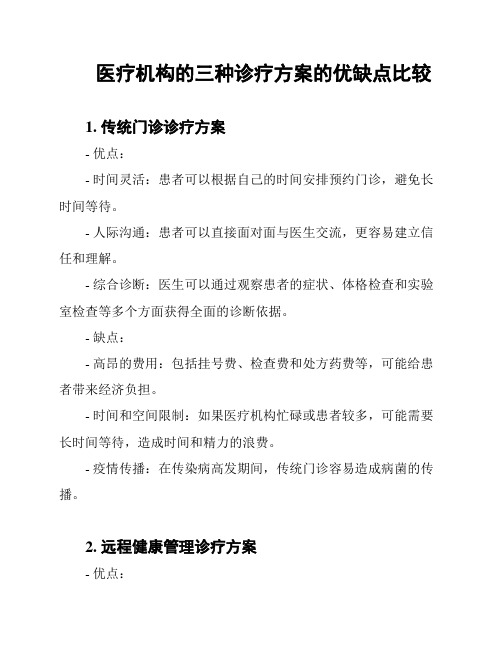 医疗机构的三种诊疗方案的优缺点比较

1. 传统门诊诊疗方案

- 优点：

- 时间灵活：患者可以根据自己的时间安排预约门诊，避免长时间等待。

- 人际沟通：患者可以直接面对面与医生交流，更容易建立信任和理解。

- 综合诊断：医生可以通过观察患者的症状、体格检查和实验室检查等多个方面获得全面的诊断依据。

- 缺点：

- 高昂的费用：包括挂号费、检查费和处方药费等，可能给患者带来经济负担。

- 时间和空间限制：如果医疗机构忙碌或患者较多，可能需要长时间等待，造成时间和精力的浪费。

- 疫情传播：在传染病高发期间，传统门诊容易造成病菌的传播。

2. 远程健康管理诊疗方案

- 优点：